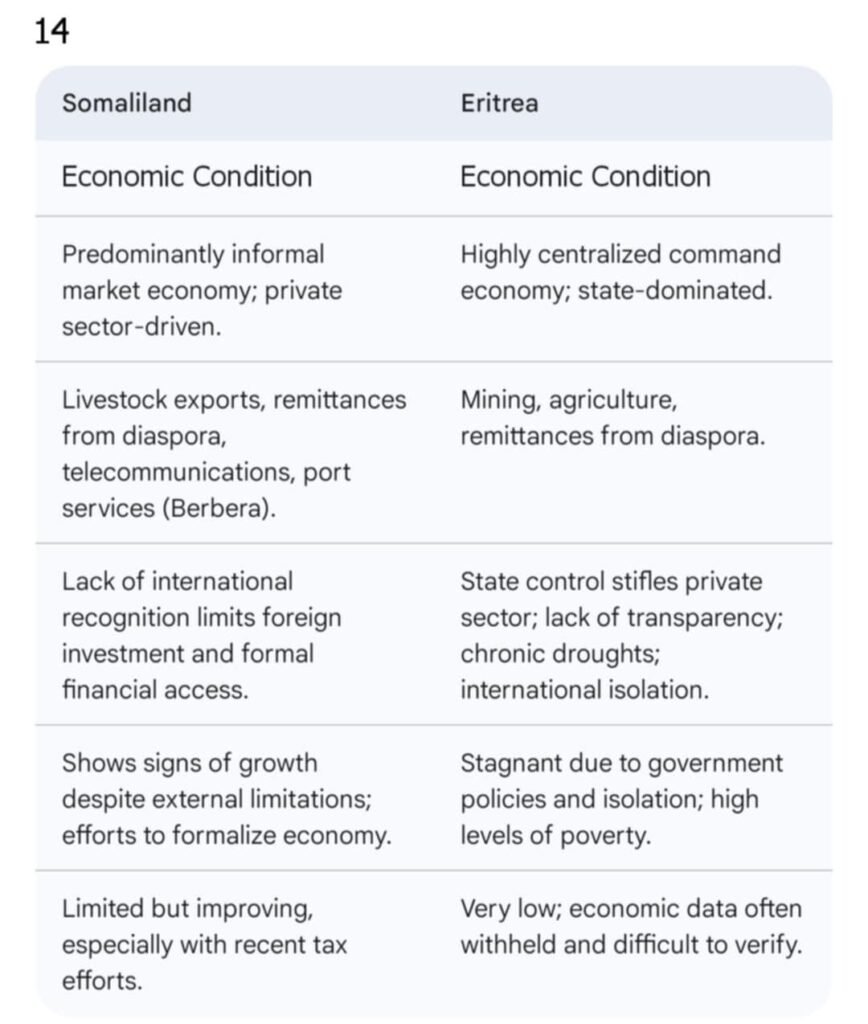 14

| Somaliland | Eritrea |
|---|---|
| Economic Condition | Economic Condition |
| Predominantly informal market economy; private sector-driven. | Highly centralized command economy; state-dominated. |
| Livestock exports, remittances from diaspora, telecommunications, port services (Berbera). | Mining, agriculture, remittances from diaspora. |
| Lack of international recognition limits foreign investment and formal financial access. | State control stifles private sector; lack of transparency; chronic droughts; international isolation. |
| Shows signs of growth despite external limitations; efforts to formalize economy. | Stagnant due to government policies and isolation; high levels of poverty. |
| Limited but improving, especially with recent tax efforts. | Very low; economic data often withheld and difficult to verify. |